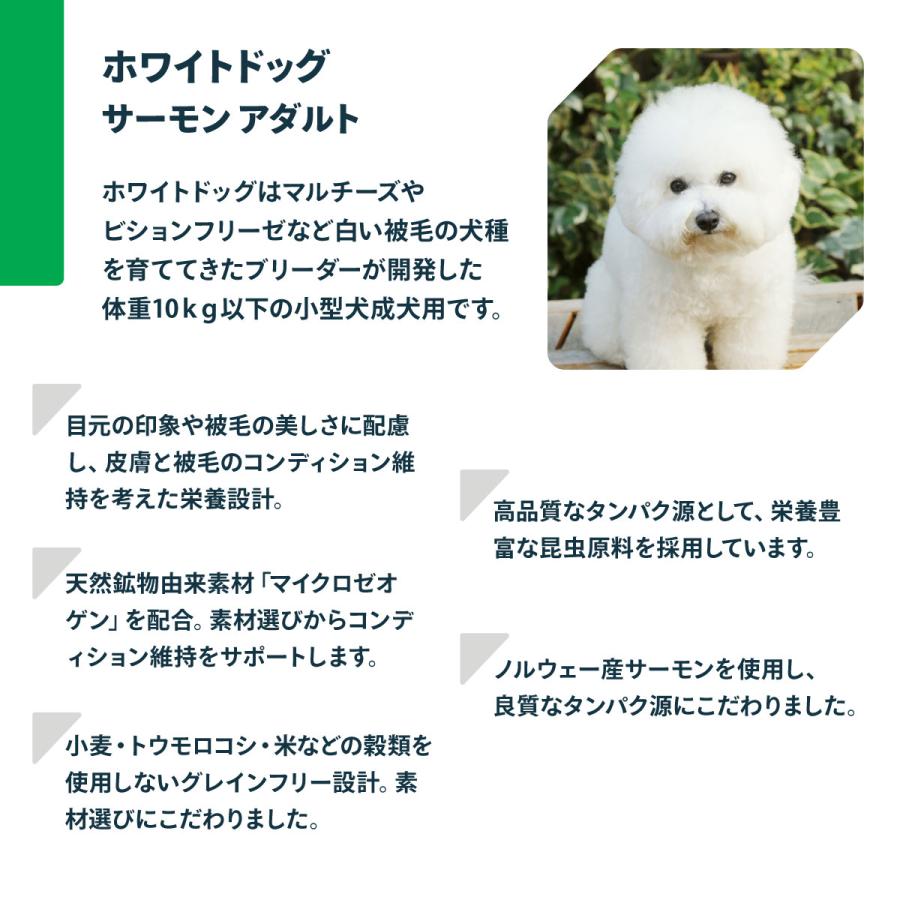 ホワイトドッグ
サーモン アダルト

ホワイトドッグはマルチーズやビションフリーゼなど白い被毛の犬種を育ててきたブリーダーが開発した体重10kg以下の小型犬成犬用です。

目元の印象や被毛の美しさに配慮し、皮膚と被毛のコンディション維持を考えた栄養設計。

天然鉱物由来素材「マイクロゼオゲン」を配合。素材選びからコンディション維持をサポートします。

小麦・トウモロコシ・米などの穀類を使用しないグレインフリー設計。素材選びにこだわりました。

高品質なタンパク源として、栄養豊富な昆虫原料を採用しています。

ノルウェー産サーモンを使用し、良質なタンパク源にこだわりました。